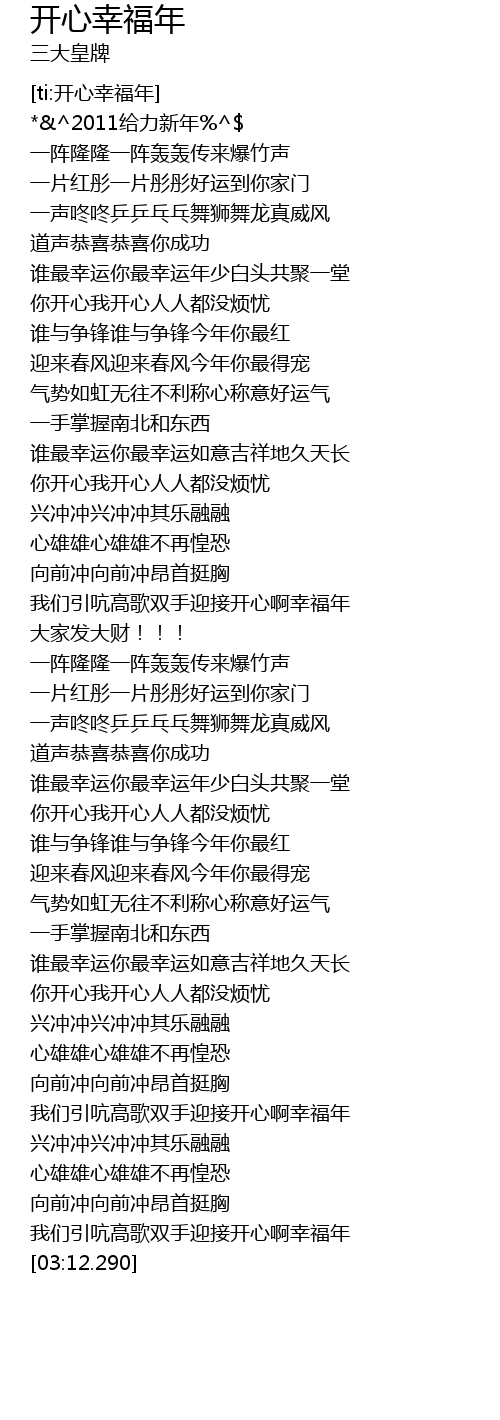 开心幸福年
三大皇牌

[ti:开心幸福年]
*&^2011给力新年%^$
一阵隆隆一阵轰轰传来爆竹声
一片红彤一片彤彤好运到你家门
一声咚咚乒乒乓乓舞狮舞龙真威风
道声恭喜恭喜你成功
谁最幸运你最幸运年少白头共聚一堂
你开心我开心人人都没烦忧
谁与争锋谁与争锋今年你最红
迎来春风迎来春风今年你最得宠
气势如虹无往不利称心称意好运气
一手掌握南北和东西
谁最幸运你最幸运如意吉祥地久天长
你开心我开心人人都没烦忧
兴冲冲兴冲冲其乐融融
心雄雄心雄雄不再惶恐
向前冲向前冲昂首挺胸
我们引吭高歌双手迎接开心啊幸福年
大家发大财！！！
一阵隆隆一阵轰轰传来爆竹声
一片红彤一片彤彤好运到你家门
一声咚咚乒乒乓乓舞狮舞龙真威风
道声恭喜恭喜你成功
谁最幸运你最幸运年少白头共聚一堂
你开心我开心人人都没烦忧
谁与争锋谁与争锋今年你最红
迎来春风迎来春风今年你最得宠
气势如虹无往不利称心称意好运气
一手掌握南北和东西
谁最幸运你最幸运如意吉祥地久天长
你开心我开心人人都没烦忧
兴冲冲兴冲冲其乐融融
心雄雄心雄雄不再惶恐
向前冲向前冲昂首挺胸
我们引吭高歌双手迎接开心啊幸福年
兴冲冲兴冲冲其乐融融
心雄雄心雄雄不再惶恐
向前冲向前冲昂首挺胸
我们引吭高歌双手迎接开心啊幸福年
[03:12.290]